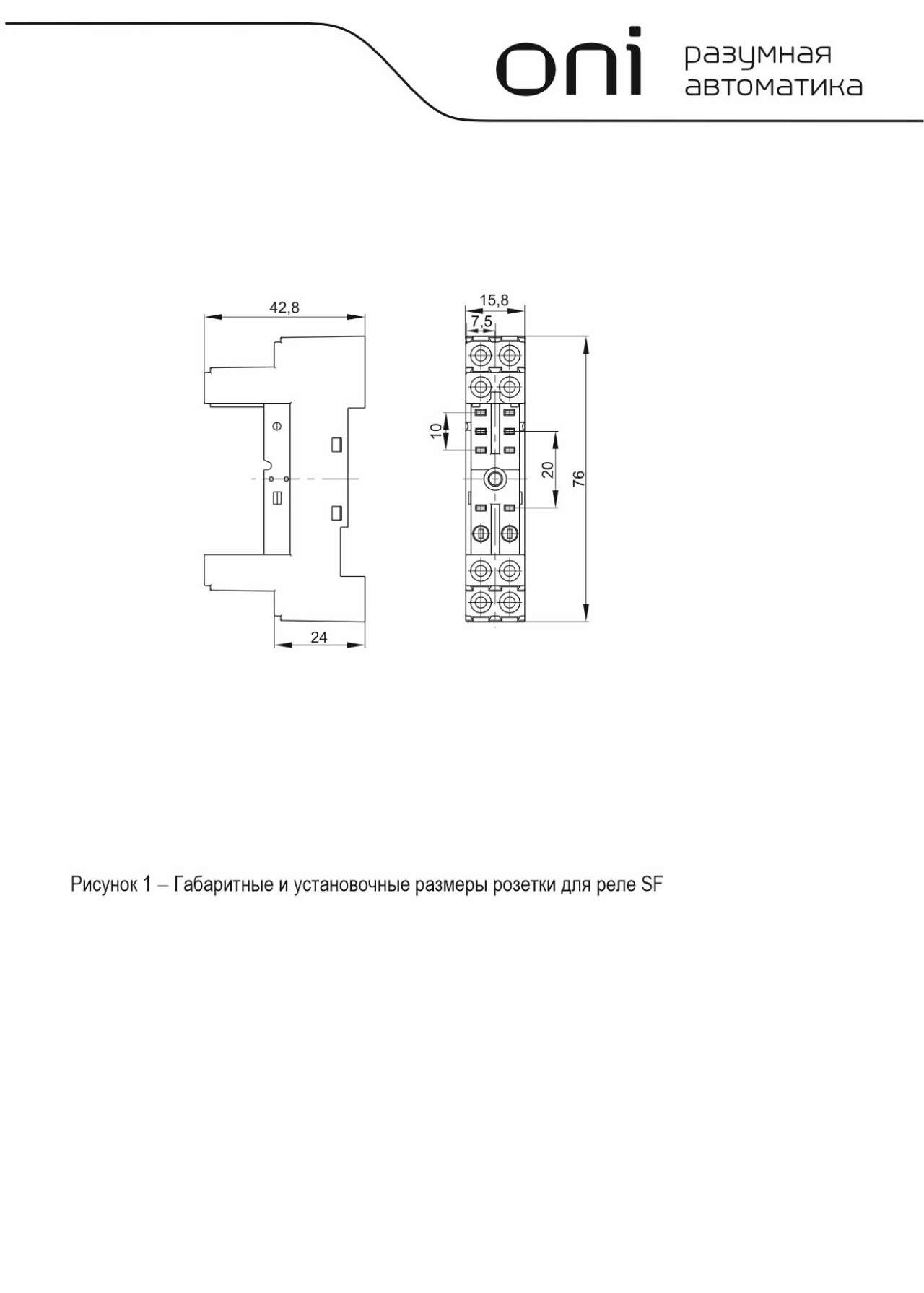 oni разумная автоматика

42,8

24

15,8

7,5

10

20

76

Рисунок 1 – Габаритные и установочные размеры розетки для реле SF